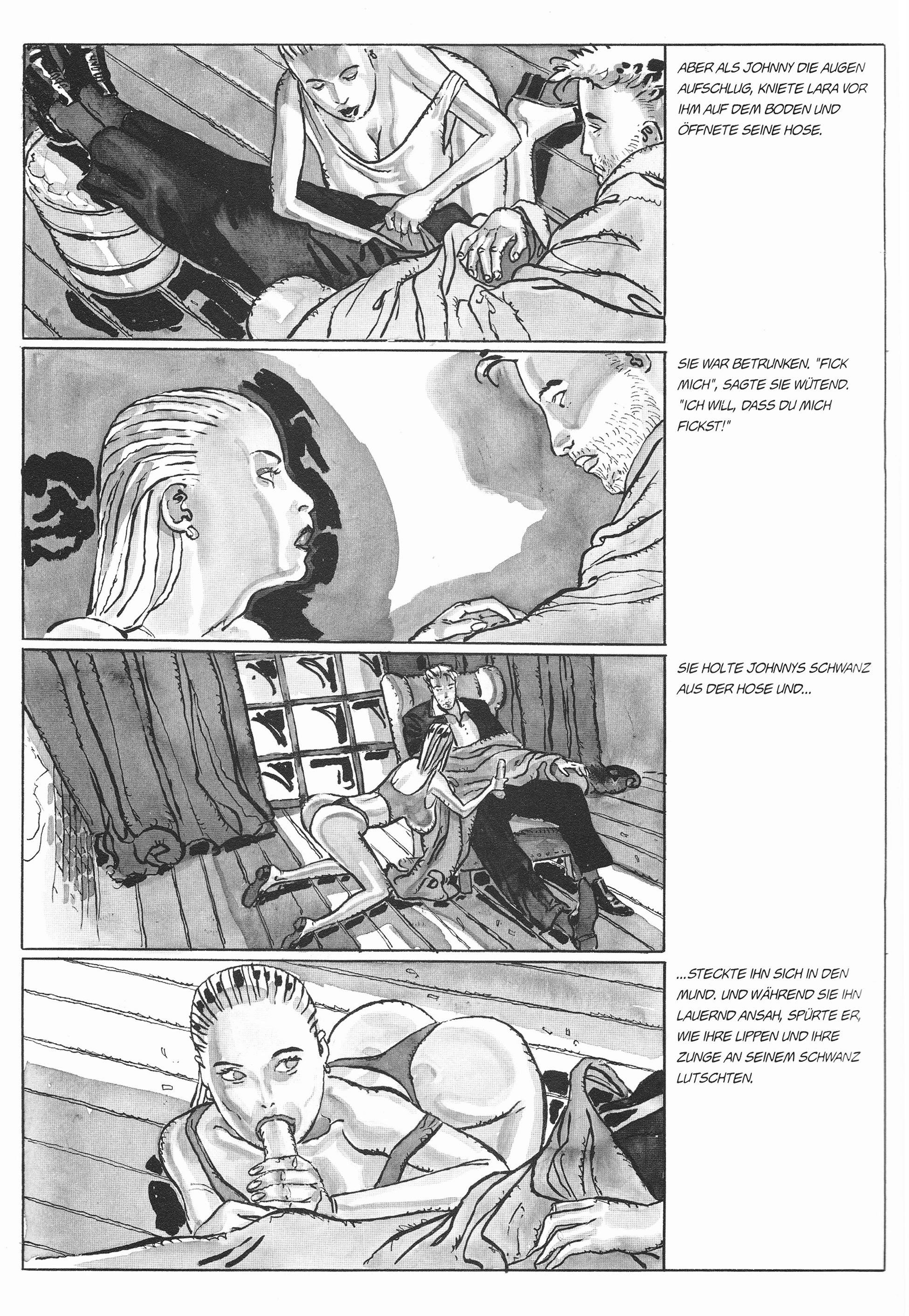 ABER ALS JOHNNY DIE AUGEN AUFSCHLUG, KNIETE LARA VOR IHM AUF DEM BODEN UND ÖFFNETE SEINE HOSE.

SIE WAR BETRUNKEN. "FICK MICH", SAGTE SIE WÜTEND. "ICH WILL, DASS DU MICH FICKST!"

SIE HOLTE JOHNNYS SCHWANZ AUS DER HOSE UND...

...STECKTE IHN SICH IN DEN MUND. UND WÄHREND SIE IHN LAUERND ANSAH, SPÜRTE ER, WIE IHRE LIPPEN UND IHRE ZUNGE AN SEINEM SCHWANZ LUTSCHTEN.